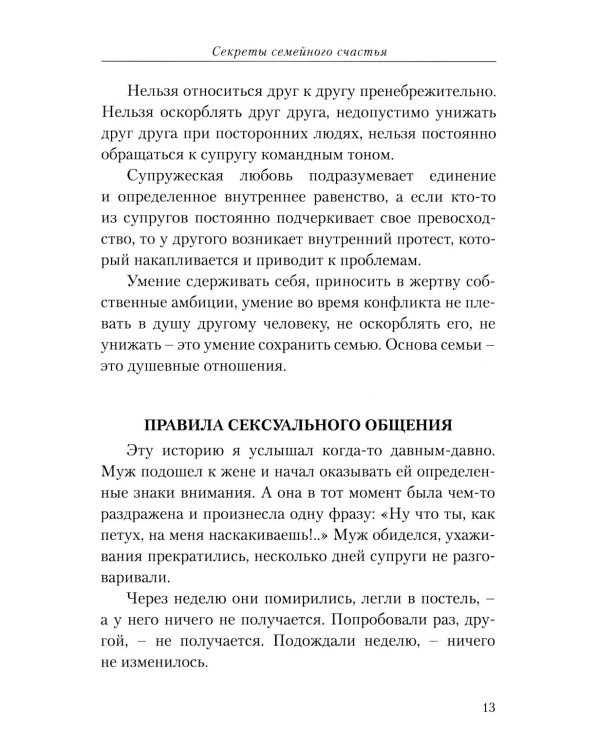 Секреты семейного счастья

Нельзя относиться друг к другу пренебрежительно. Нельзя оскорблять друг друга, недопустимо унижать друг друга при посторонних людях, нельзя постоянно обращаться к супругу командным тоном.

Супружеская любовь подразумевает единение и определенное внутреннее равенство, а если кто-то из супругов постоянно подчеркивает свое превосходство, то у другого возникает внутренний протест, который накапливается и приводит к проблемам.

Умение сдерживать себя, приносить в жертву собственные амбиции, умение во время конфликта не плевать в душу другому человеку, не оскорблять его, не унижать – это умение сохранить семью. Основа семьи – это душевные отношения.

ПРАВИЛА СЕКСУАЛЬНОГО ОБЩЕНИЯ

Эту историю я услышал когда-то давным-давно. Муж подошел к жене и начал оказывать ей определенные знаки внимания. А она в тот момент была чем-то раздражена и произнесла одну фразу: «Ну что ты, как петух, на меня наскакиваешь!..» Муж обиделся, ухаживания прекратились, несколько дней супруги не разговаривали.

Через неделю они помирились, легли в постель, – а у него ничего не получается. Попробовали раз, другой, – не получается. Подождали неделю, – ничего не изменилось.

13